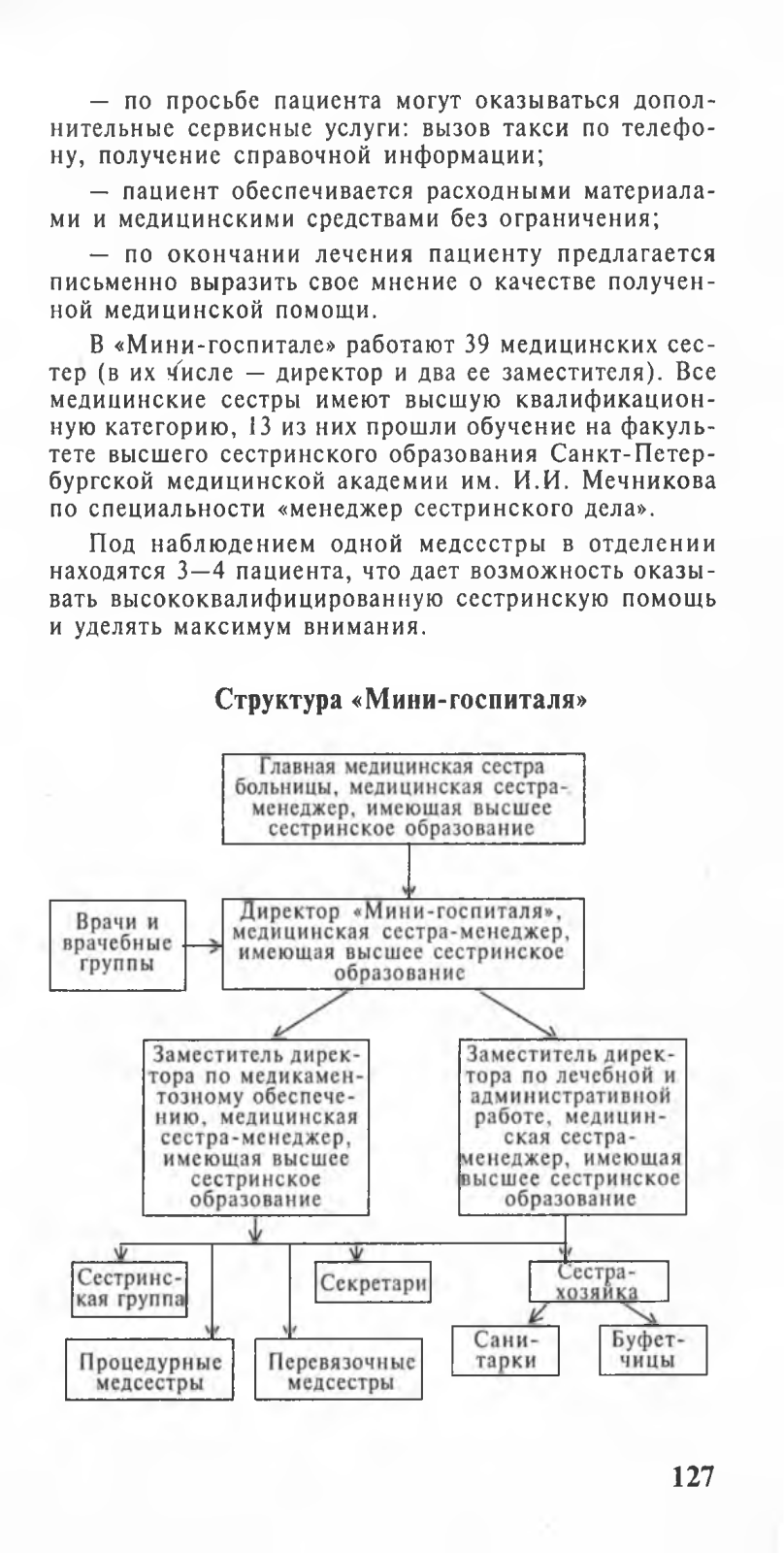 — по просьбе пациента могут оказываться дополнительные сервисные услуги: вызов такси по телефону, получение справочной информации;

— пациент обеспечивается расходными материалами и медицинскими средствами без ограничения;

— по окончании лечения пациенту предлагается письменно выразить свое мнение о качестве полученной медицинской помощи.

В «Мини-госпитале» работают 39 медицинских сестер (в их числе — директор и два ее заместителя). Все медицинские сестры имеют высшую квалификационную категорию, 13 из них прошли обучение на факультете высшего сестринского образования Санкт-Петербургской медицинской академии им. И.И. Мечникова по специальности «менеджер сестринского дела».

Под наблюдением одной медсестры в отделении находятся 3—4 пациента, что дает возможность оказывать высококвалифицированную сестринскую помощь и уделять максимум внимания.

Структура «Мини-госпиталя»

Главная медицинская сестра больницы, медицинская сестра-менеджер, имеющая высшее сестринское образование

Врачи и врачебные группы

Директор «Мини-госпиталя», медицинская сестра-менеджер, имеющая высшее сестринское образование

Заместитель директора по медикаментозному обеспечению, медицинская сестра-менеджер, имеющая высшее сестринское образование

Заместитель директора по лечебной и административной работе, медицинская сестра-менеджер, имеющая высшее сестринское образование

Сестринская группа

Секретари

Сестра-хозяйка

Процедурные медсестры

Перевязочные медсестры

Санитарки

Буфетчицы

127